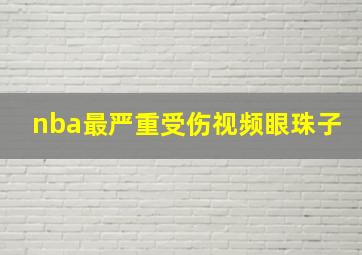 nba最严重受伤视频眼珠子